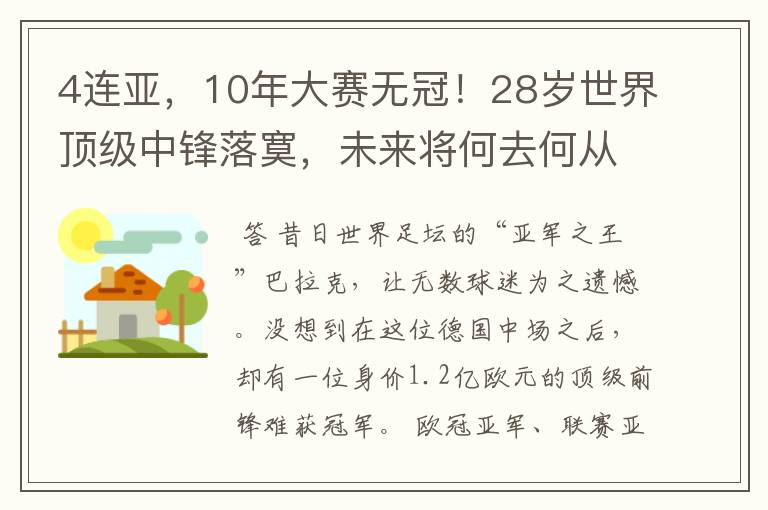 4连亚，10年大赛无冠！28岁世界顶级中锋落寞，未来将何去何从

答 昔日世界足坛的“亚军之王”巴拉克，让无数球迷为之遗憾。没想到在这位德国中场之后，却有一位身价1.2亿欧元的顶级前锋难获冠军。欧冠亚军、联赛亚